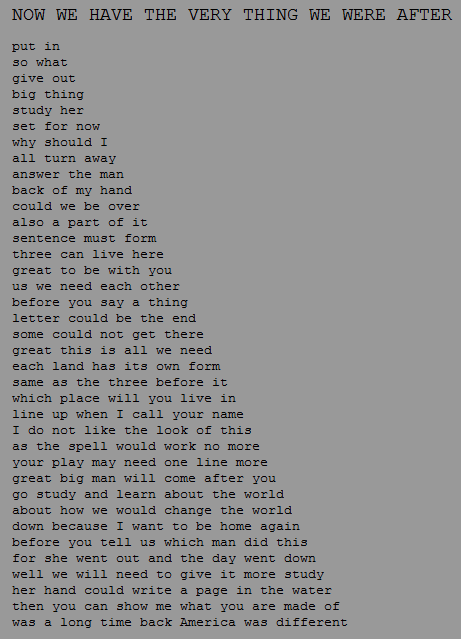 NOW WE HAVE THE VERY THING WE WERE AFTER

put in
so what
give out
big thing
study her
set for now
why should I
all turn away
answer the man
back of my hand
could we be over
also a part of it
sentence must form
three can live here
great to be with you
us we need each other
before you say a thing
letter could be the end
some could not get there
great this is all we need
each land has its own form
same as the three before it
which place will you live in
line up when I call your name
I do not like the look of this
as the spell would work no more
your play may need one line more
great big man will come after you
go study and learn about the world
about how we would change the world
down because I want to be home again
before you tell us which man did this
for she went out and the day went down
well we will need to give it more study
her hand could write a page in the water
then you can show me what you are made of
was a long time back America was different